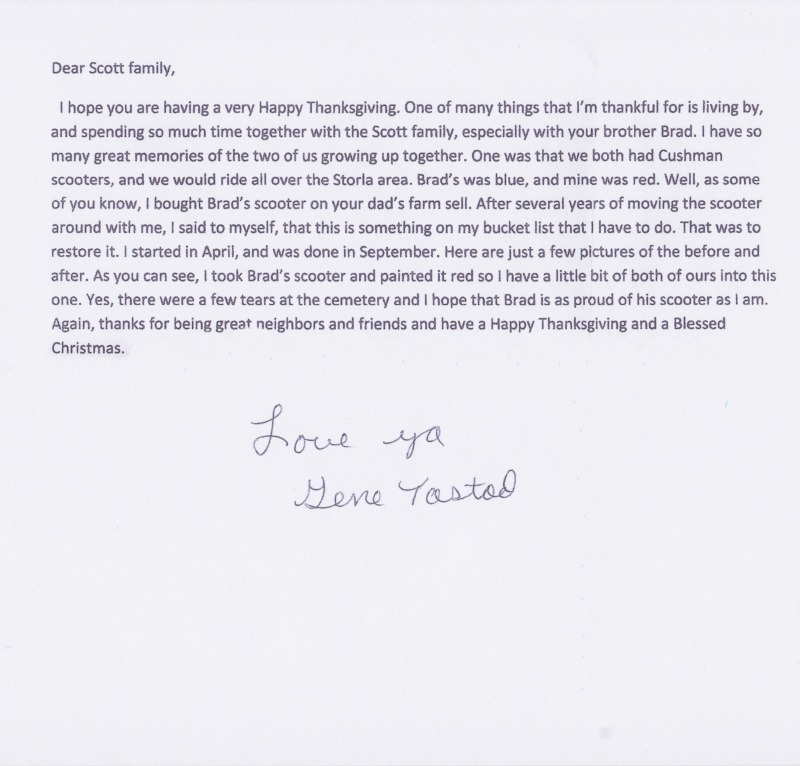 Dear Scott family,

I hope you are having a very Happy Thanksgiving. One of many things that I'm thankful for is living by, and spending so much time together with the Scott family, especially with your brother Brad. I have so many great memories of the two of us growing up together. One was that we both had Cushman scooters, and we would ride all over the Storla area. Brad's was blue, and mine was red. Well, as some of you know, I bought Brad's scooter on your dad's farm sell. After several years of moving the scooter around with me, I said to myself, that this is something on my bucket list that I have to do. That was to restore it. I started in April, and was done in September. Here are just a few pictures of the before and after. As you can see, I took Brad's scooter and painted it red so I have a little bit of both of ours into this one. Yes, there were a few tears at the cemetery and I hope that Brad is as proud of his scooter as I am. Again, thanks for being great neighbors and friends and have a Happy Thanksgiving and a Blessed Christmas.

Love ya
Gene Tastad